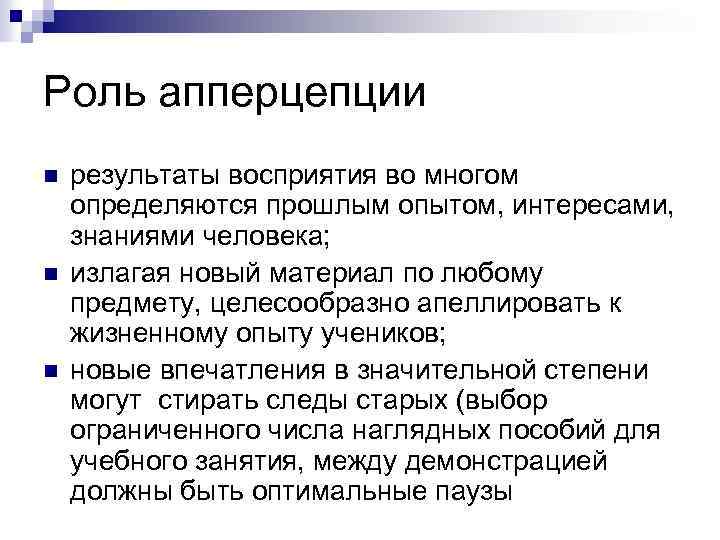 Роль апперцепции

• результаты восприятия во многом определяются прошлым опытом, интересами, знаниями человека;

• излагая новый материал по любому предмету, целесообразно апеллировать к жизненному опыту учеников;

• новые впечатления в значительной степени могут стирать следы старых (выбор ограниченного числа наглядных пособий для учебного занятия, между демонстрацией должны быть оптимальные паузы